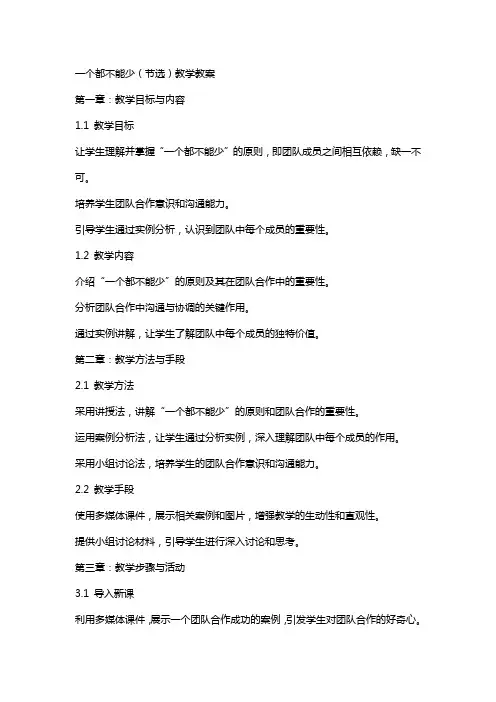 一个都不能少（节选）教学教案

第一章：教学目标与内容

1.1 教学目标

让学生理解并掌握“一个都不能少”的原则，即团队成员之间相互依赖，缺一不可。

培养学生团队合作意识和沟通能力。

引导学生通过实例分析，认识到团队中每个成员的重要性。

1.2 教学内容

介绍“一个都不能少”的原则及其在团队合作中的重要性。

分析团队合作中沟通与协调的关键作用。

通过实例讲解，让学生了解团队中每个成员的独特价值。

第二章：教学方法与手段

2.1 教学方法

采用讲授法，讲解“一个都不能少”的原则和团队合作的重要性。

运用案例分析法，让学生通过分析实例，深入理解团队中每个成员的作用。

采用小组讨论法，培养学生的团队合作意识和沟通能力。

2.2 教学手段

使用多媒体课件，展示相关案例和图片，增强教学的生动性和直观性。

提供小组讨论材料，引导学生进行深入讨论和思考。

第三章：教学步骤与活动

3.1 导入新课

利用多媒体课件，展示一个团队合作成功的案例，引发学生对团队合作的好奇心。